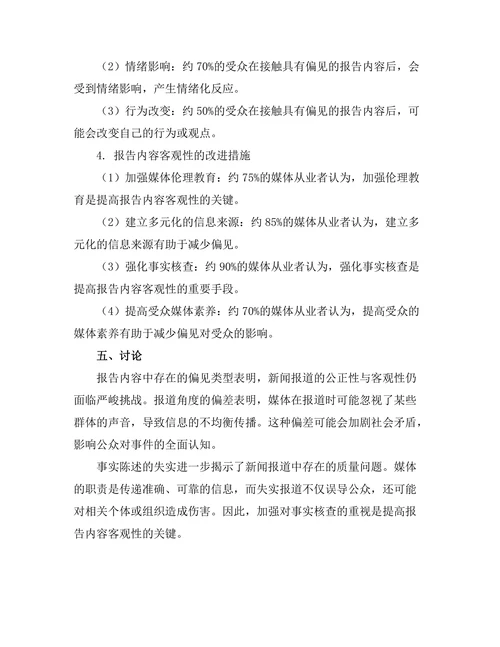 （2）情绪影响：约 70%的受众在接触具有偏见的报告内容后，会受到情绪影响，产生情绪化反应。

（3）行为改变：约 50%的受众在接触具有偏见的报告内容后，可能会改变自己的行为或观点。

4. 报告内容客观性的改进措施

（1）加强媒体伦理教育：约 75%的媒体从业者认为，加强伦理教育是提高报告内容客观性的关键。

（2）建立多元化的信息来源：约 85%的媒体从业者认为，建立多元化的信息来源有助于减少偏见。

（3）强化事实核查：约 90%的媒体从业者认为，强化事实核查是提高报告内容客观性的重要手段。

（4）提高受众媒体素养：约 70%的媒体从业者认为，提高受众的媒体素养有助于减少偏见对受众的影响。

五、讨论

报告内容中存在的偏见类型表明，新闻报道的公正性与客观性仍面临严峻挑战。报道角度的偏差表明，媒体在报道时可能忽视了某些群体的声音，导致信息的不均衡传播。这种偏差可能会加剧社会矛盾，影响公众对事件的全面认知。

事实陈述的失实进一步揭示了新闻报道中存在的质量问题。媒体的职责是传递准确、可靠的信息，而失实报道不仅误导公众，还可能对相关个体或组织造成伤害。因此，加强对事实核查的重视是提高报告内容客观性的关键。